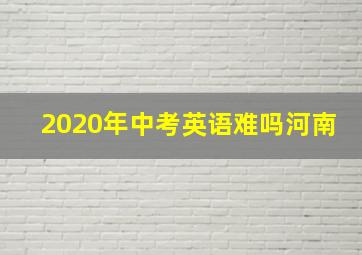 2020年中考英语难吗河南